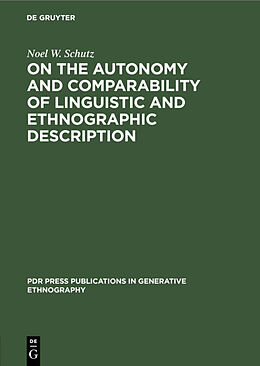 DE GRUYTER

Noel W. Schutz

ON THE AUTONOMY AND COMPARABILITY OF LINGUISTIC AND ETHNOGRAPHIC DESCRIPTION

PDR PRESS PUBLICATIONS IN GENERATIVE ETHNOGRAPHY

DE
G